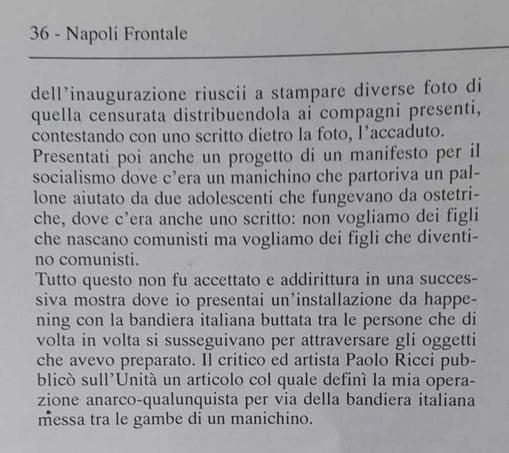 36 - Napoli Frontale

dell'inaugurazione riuscii a stampare diverse foto di quella censurata distribuendola ai compagni presenti, contestando con uno scritto dietro la foto, l'accaduto.
Presentati poi anche un progetto di un manifesto per il socialismo dove c'era un manichino che partoriva un pallone aiutato da due adolescenti che fungevano da ostetriche, dove c'era anche uno scritto: non vogliamo dei figli che nascano comunisti ma vogliamo dei figli che diventino comunisti.
Tutto questo non fu accettato e addirittura in una successiva mostra dove io presentai un'installazione da happening con la bandiera italiana buttata tra le persone che di volta in volta si susseguivano per attraversare gli oggetti che avevo preparato. Il critico ed artista Paolo Ricci pubblicò sull'Unità un articolo col quale definì la mia operazione anarco-qualunquista per via della bandiera italiana messa tra le gambe di un manichino.